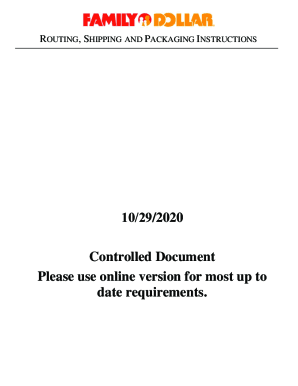 FAMILY DOLLAR

ROUTING, SHIPPING AND PACKAGING INSTRUCTIONS

10/29/2020

Controlled Document

Please use online version for most up to date requirements.